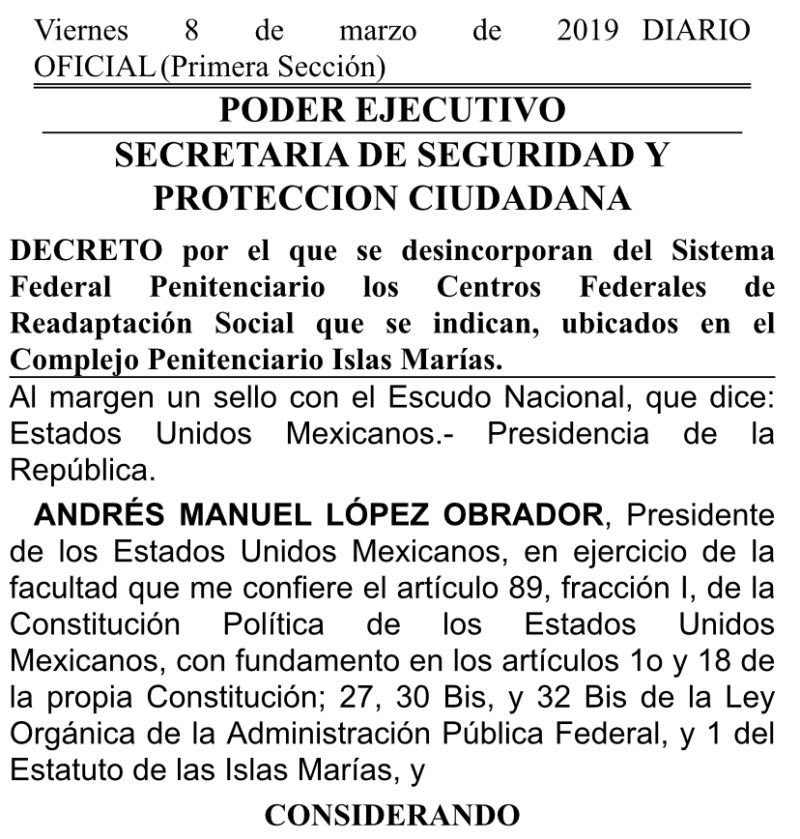 Viernes 8 de marzo de 2019 DIARIO OFICIAL (Primera Sección)

PODER EJECUTIVO

SECRETARIA DE SEGURIDAD Y PROTECCION CIUDADANA

DECRETO por el que se desincorporan del Sistema Federal Penitenciario los Centros Federales de Readaptación Social que se indican, ubicados en el Complejo Penitenciario Islas Marías.

Al margen un sello con el Escudo Nacional, que dice: Estados Unidos Mexicanos.- Presidencia de la República.

ANDRÉS MANUEL LÓPEZ OBRADOR, Presidente de los Estados Unidos Mexicanos, en ejercicio de la facultad que me confiere el artículo 89, fracción I, de la Constitución Política de los Estados Unidos Mexicanos, con fundamento en los artículos 1o y 18 de la propia Constitución; 27, 30 Bis, y 32 Bis de la Ley Orgánica de la Administración Pública Federal, y 1 del Estatuto de las Islas Marías, y

CONSIDERANDO